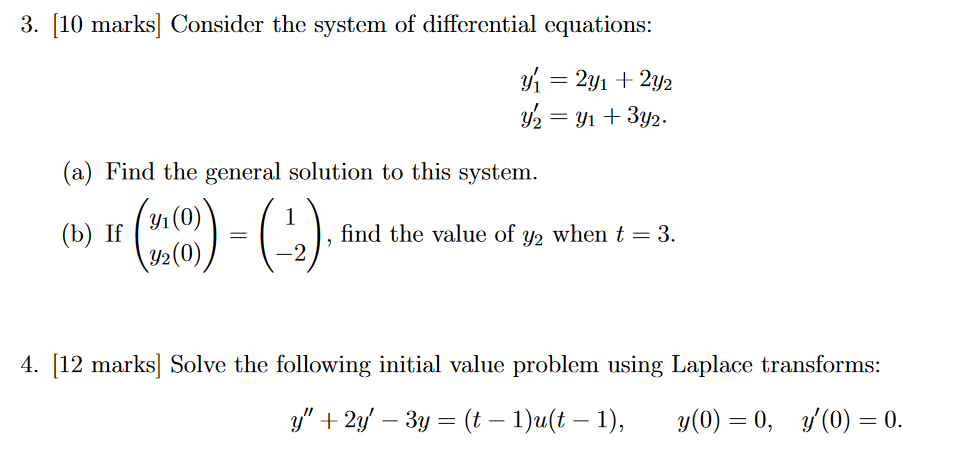 3. [10 marks] Consider the system of differential equations:

$y_1' = 2y_1 + 2y_2$
$y_2' = y_1 + 3y_2.$

(a) Find the general solution to this system.

(b) If $\begin{pmatrix} y_1(0) \\ y_2(0) \end{pmatrix} = \begin{pmatrix} 1 \\ -2 \end{pmatrix}$, find the value of $y_2$ when $t = 3$.

4. [12 marks] Solve the following initial value problem using Laplace transforms:

$y'' + 2y' - 3y = (t-1)u(t-1), \qquad y(0) = 0, \quad y'(0) = 0.$